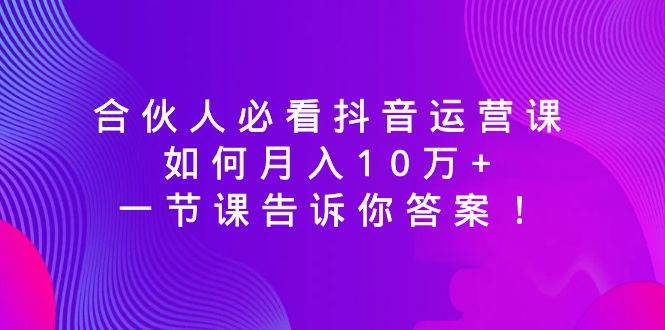 合伙人必看抖音运营课
如何月入10万+
一节课告诉你答案！